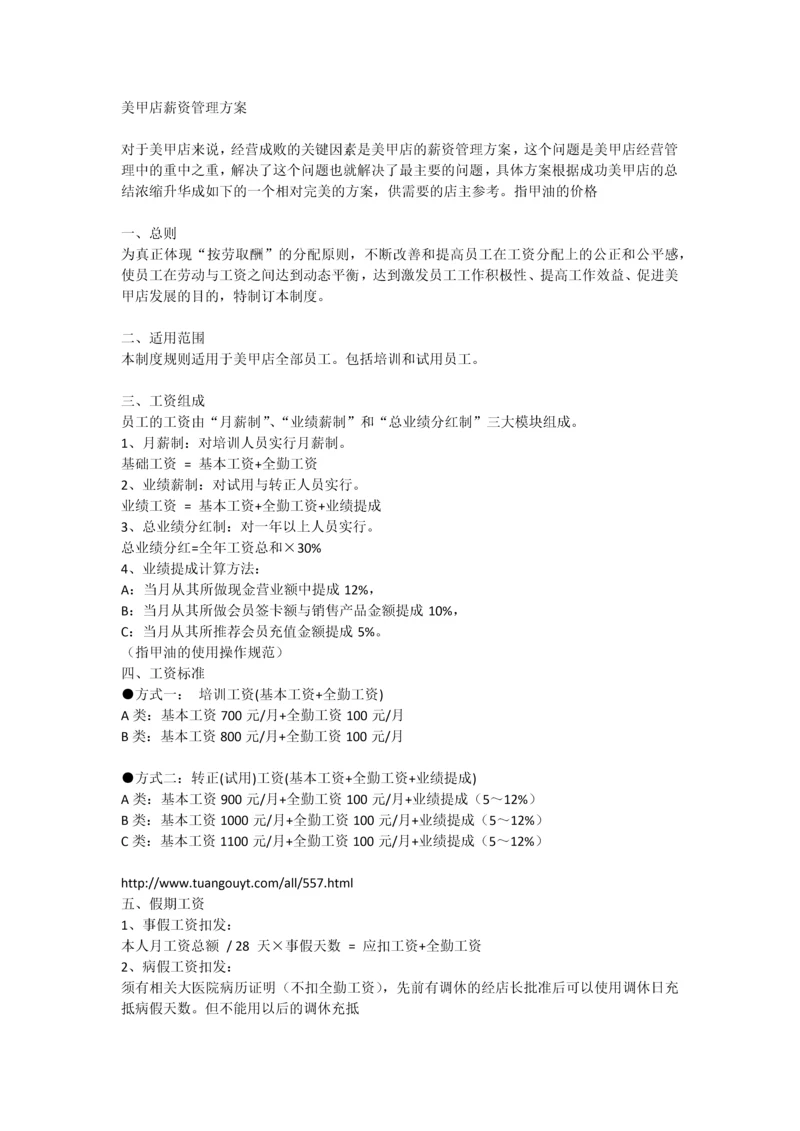 美甲店薪资管理方案

对于美甲店来说，经营成败的关键因素是美甲店的薪资管理方案，这个问题是美甲店经营管理中的重中之重，解决了这个问题也就解决了最主要的问题，具体方案根据成功美甲店的总结浓缩升华成如下的一个相对完美的方案，供需要的店主参考。指甲油的价格

一、总则
为真正体现“按劳取酬”的分配原则，不断改善和提高员工在工资分配上的公正和公平感，使员工在劳动与工资之间达到动态平衡，达到激发员工工作积极性、提高工作效益、促进美甲店发展的目的，特制订本制度。

二、适用范围
本制度规则适用于美甲店全部员工。包括培训和试用员工。

三、工资组成
员工的工资由“月薪制”、“业绩薪制”和“总业绩分红制”三大模块组成。
1、月薪制：对培训人员实行月薪制。
基础工资 ＝ 基本工资+全勤工资
2、业绩薪制：对试用与转正人员实行。
业绩工资 ＝ 基本工资+全勤工资+业绩提成
3、总业绩分红制：对一年以上人员实行。
总业绩分红=全年工资总和×30%
4、业绩提成计算方法：
A：当月从其所做现金营业额中提成 12%，
B：当月从其所做会员签卡额与销售产品金额提成 10%，
C：当月从其所推荐会员充值金额提成 5%。
（指甲油的使用操作规范）
四、工资标准
●方式一： 培训工资(基本工资+全勤工资)
A 类：基本工资 700 元/月+全勤工资 100 元/月
B 类：基本工资 800 元/月+全勤工资 100 元/月

●方式二：转正(试用)工资(基本工资+全勤工资+业绩提成)
A 类：基本工资 900 元/月+全勤工资 100 元/月+业绩提成（5～12%）
B 类：基本工资 1000 元/月+全勤工资 100 元/月+业绩提成（5～12%）
C 类：基本工资 1100 元/月+全勤工资 100 元/月+业绩提成（5～12%）

http://www.tuangouyt.com/all/557.html
五、假期工资
1、事假工资扣发：
本人月工资总额 / 28 天×事假天数 ＝ 应扣工资+全勤工资
2、病假工资扣发：
须有相关大医院病历证明（不扣全勤工资），先前有调休的经店长批准后可以使用调休日充抵病假天数。但不能用以后的调休充抵